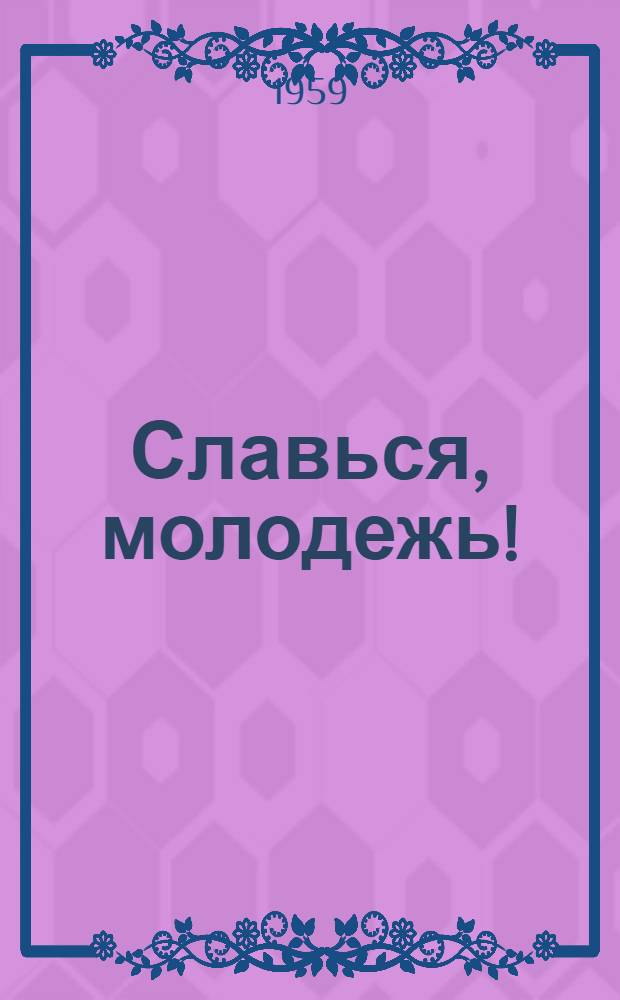 1959

Славься, молодежь!